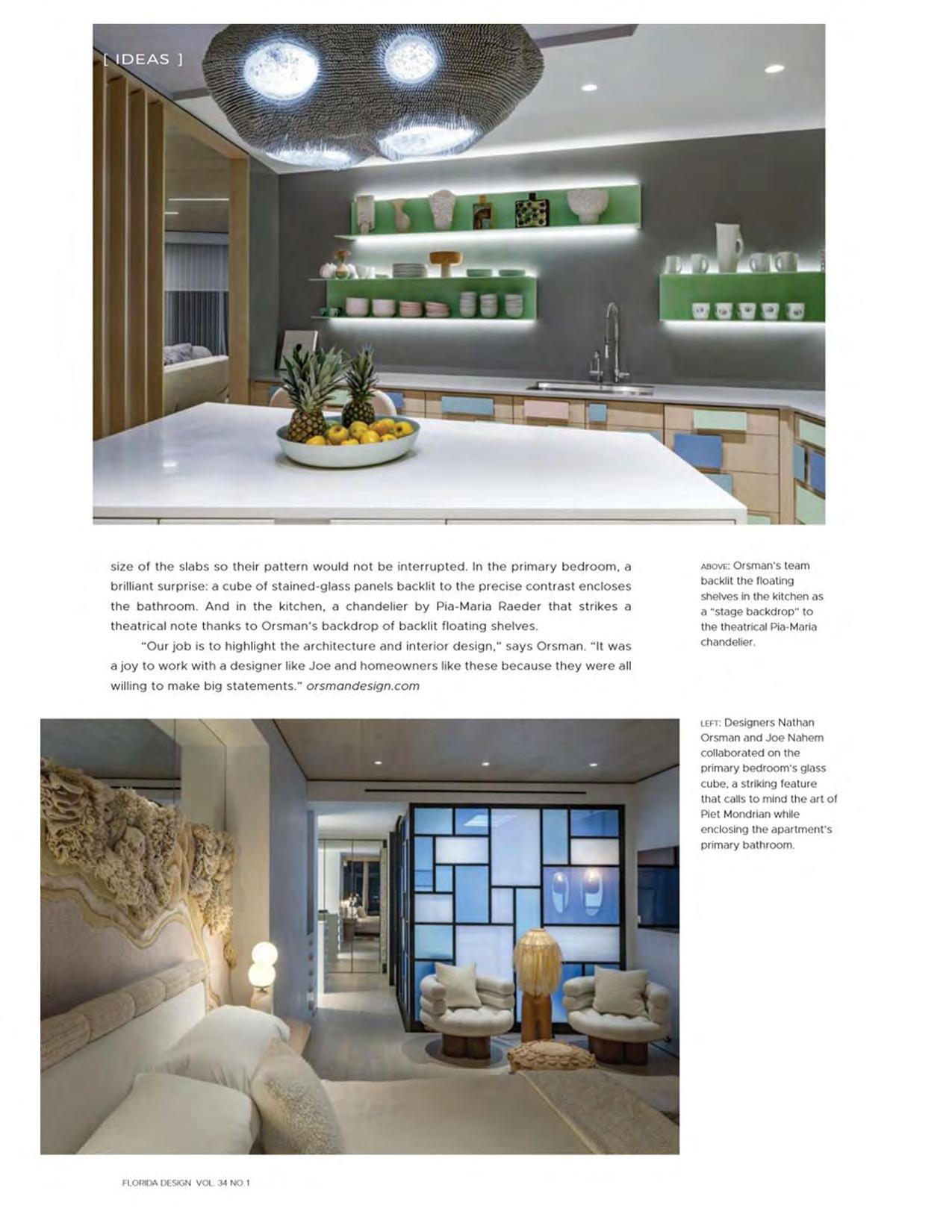 [ IDEAS ]

size of the slabs so their pattern would not be interrupted. In the primary bedroom, a brilliant surprise: a cube of stained-glass panels backlit to the precise contrast encloses the bathroom. And in the kitchen, a chandelier by Pia-Maria Raeder that strikes a theatrical note thanks to Orsman's backdrop of backlit floating shelves.

"Our job is to highlight the architecture and interior design," says Orsman. "It was a joy to work with a designer like Joe and homeowners like these because they were all willing to make big statements." orsmandesign.com

ABOVE: Orsman's team backlit the floating shelves in the kitchen as a "stage backdrop" to the theatrical Pia-Maria chandelier.

LEFT: Designers Nathan Orsman and Joe Nahem collaborated on the primary bedroom's glass cube, a striking feature that calls to mind the art of Piet Mondrian while enclosing the apartment's primary bathroom.

FLORIDA DESIGN VOL. 34 NO. 1